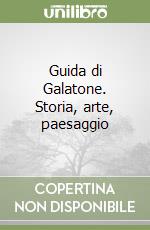 unilibro

Guida di Galatone. Storia, arte, paesaggio

COPERTINA NON DISPONIBILE